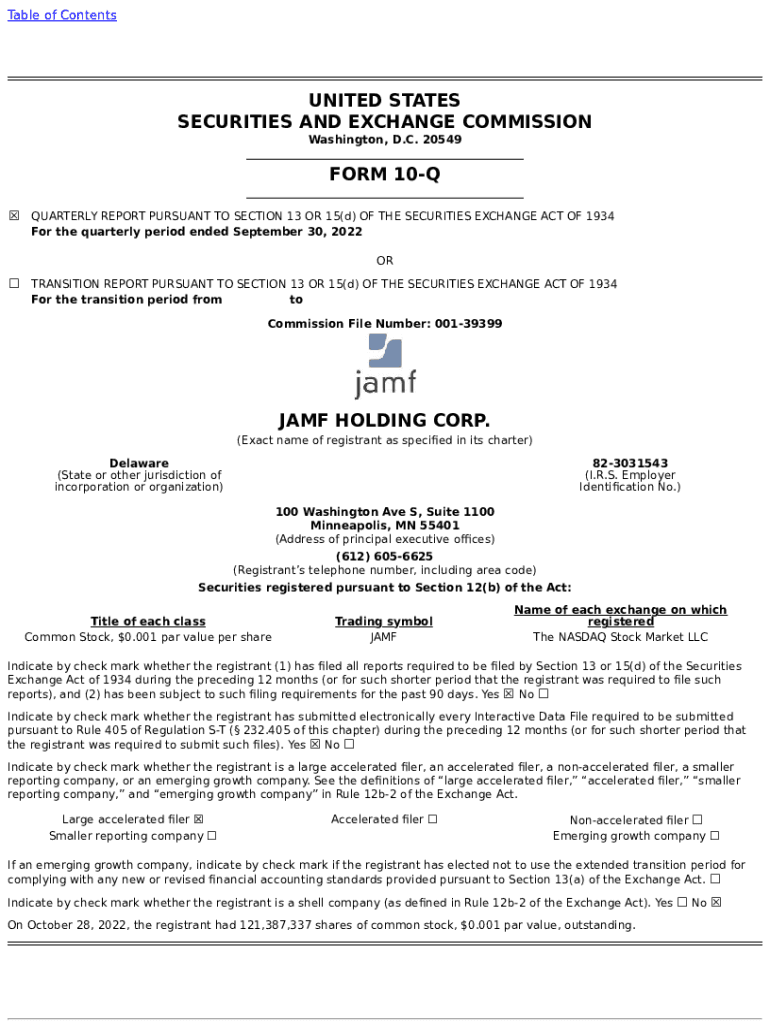 Table of Contents

UNITED STATES
SECURITIES AND EXCHANGE COMMISSION
Washington, D.C. 20549

FORM 10-Q

☒ QUARTERLY REPORT PURSUANT TO SECTION 13 OR 15(d) OF THE SECURITIES EXCHANGE ACT OF 1934
For the quarterly period ended September 30, 2022

OR

☐ TRANSITION REPORT PURSUANT TO SECTION 13 OR 15(d) OF THE SECURITIES EXCHANGE ACT OF 1934
For the transition period from to

Commission File Number: 001-39399

jamf

JAMF HOLDING CORP.
(Exact name of registrant as specified in its charter)

Delaware
(State or other jurisdiction of incorporation or organization)

82-3031543
(I.R.S. Employer Identification No.)

100 Washington Ave S, Suite 1100
Minneapolis, MN 55401
(Address of principal executive offices)
(612) 605-6625
(Registrant's telephone number, including area code)
Securities registered pursuant to Section 12(b) of the Act:

| Title of each class | Trading symbol | Name of each exchange on which registered |
|---|---|---|
| Common Stock, $0.001 par value per share | JAMF | The NASDAQ Stock Market LLC |

Indicate by check mark whether the registrant (1) has filed all reports required to be filed by Section 13 or 15(d) of the Securities Exchange Act of 1934 during the preceding 12 months (or for such shorter period that the registrant was required to file such reports), and (2) has been subject to such filing requirements for the past 90 days. Yes ☒ No ☐

Indicate by check mark whether the registrant has submitted electronically every Interactive Data File required to be submitted pursuant to Rule 405 of Regulation S-T (§ 232.405 of this chapter) during the preceding 12 months (or for such shorter period that the registrant was required to submit such files). Yes ☒ No ☐

Indicate by check mark whether the registrant is a large accelerated filer, an accelerated filer, a non-accelerated filer, a smaller reporting company, or an emerging growth company. See the definitions of "large accelerated filer," "accelerated filer," "smaller reporting company," and "emerging growth company" in Rule 12b-2 of the Exchange Act.

Large accelerated filer ☒
Smaller reporting company ☐
Accelerated filer ☐
Non-accelerated filer ☐
Emerging growth company ☐

If an emerging growth company, indicate by check mark if the registrant has elected not to use the extended transition period for complying with any new or revised financial accounting standards provided pursuant to Section 13(a) of the Exchange Act. ☐

Indicate by check mark whether the registrant is a shell company (as defined in Rule 12b-2 of the Exchange Act). Yes ☐ No ☒

On October 28, 2022, the registrant had 121,387,337 shares of common stock, $0.001 par value, outstanding.